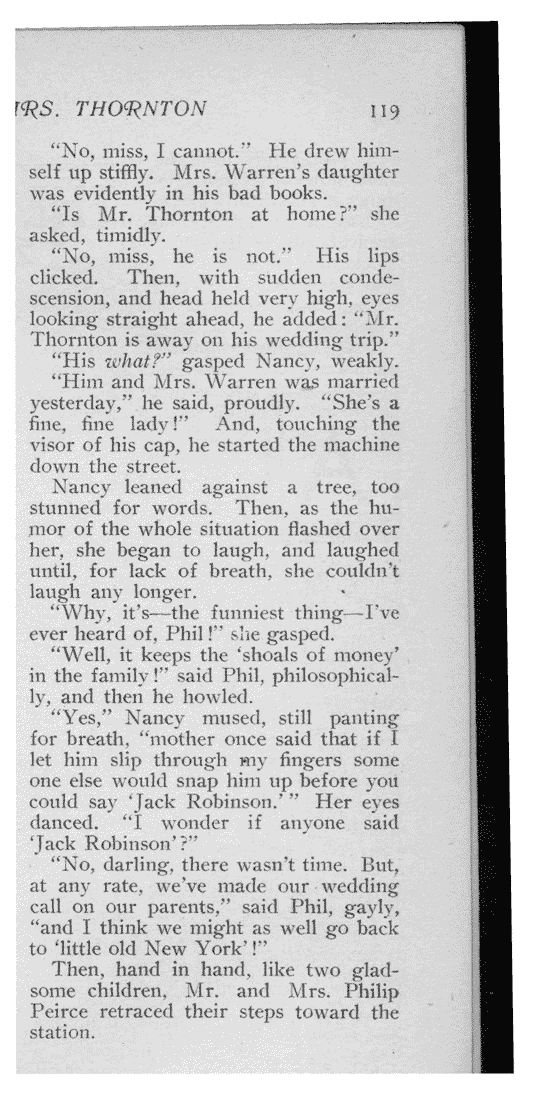 RS. THORNTON 119

"No, miss, I cannot." He drew himself up stiffly. Mrs. Warren's daughter was evidently in his bad books.

"Is Mr. Thornton at home?" she asked, timidly.

"No, miss, he is not." His lips clicked. Then, with sudden condescension, and head held very high, eyes looking straight ahead, he added: "Mr. Thornton is away on his wedding trip."

"His what?" gasped Nancy, weakly.

"Him and Mrs. Warren was married yesterday," he said, proudly. "She's a fine, fine lady!" And, touching the visor of his cap, he started the machine down the street.

Nancy leaned against a tree, too stunned for words. Then, as the humor of the whole situation flashed over her, she began to laugh, and laughed until, for lack of breath, she couldn't laugh any longer.

"Why, it's—the funniest thing—I've ever heard of, Phil!" she gasped.

"Well, it keeps the 'shoals of money' in the family!" said Phil, philosophically, and then he howled.

"Yes," Nancy mused, still panting for breath, "mother once said that if I let him slip through my fingers some one else would snap him up before you could say 'Jack Robinson.'" Her eyes danced. "I wonder if anyone said 'Jack Robinson'?"

"No, darling, there wasn't time. But, at any rate, we've made our wedding call on our parents," said Phil, gayly, "and I think we might as well go back to 'little old New York'!"

Then, hand in hand, like two gladsome children, Mr. and Mrs. Philip Peirce retraced their steps toward the station.